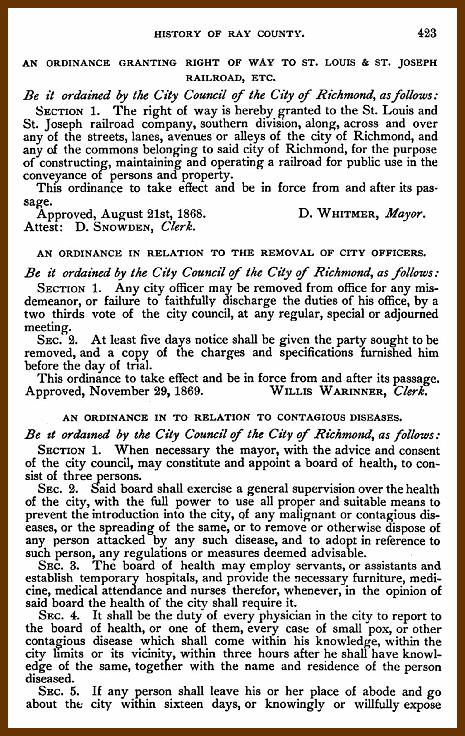 HISTORY OF RAY COUNTY. 423

AN ORDINANCE GRANTING RIGHT OF WAY TO ST. LOUIS & ST. JOSEPH RAILROAD, ETC.

Be it ordained by the City Council of the City of Richmond, as follows:

SECTION 1. The right of way is hereby granted to the St. Louis and St. Joseph railroad company, southern division, along, across and over any of the streets, lanes, avenues or alleys of the city of Richmond, and any of the commons belonging to said city of Richmond, for the purpose of constructing, maintaining and operating a railroad for public use in the conveyance of persons and property.

This ordinance to take effect and be in force from and after its passage.

Approved, August 21st, 1868. D. WHITMER, Mayor.

Attest: D. SNOWDEN, Clerk.

AN ORDINANCE IN RELATION TO THE REMOVAL OF CITY OFFICERS.

Be it ordained by the City Council of the City of Richmond, as follows:

SECTION 1. Any city officer may be removed from office for any misdemeanor, or failure to faithfully discharge the duties of his office, by a two thirds vote of the city council, at any regular, special or adjourned meeting.

SEC. 2. At least five days notice shall be given the party sought to be removed, and a copy of the charges and specifications furnished him before the day of trial.

This ordinance to take effect and be in force from and after its passage.

Approved, November 29, 1869. WILLIS WARINNER, Clerk.

AN ORDINANCE IN TO RELATION TO CONTAGIOUS DISEASES.

Be it ordained by the City Council of the City of Richmond, as follows:

SECTION 1. When necessary the mayor, with the advice and consent of the city council, may constitute and appoint a board of health, to consist of three persons.

SEC. 2. Said board shall exercise a general supervision over the health of the city, with the full power to use all proper and suitable means to prevent the introduction into the city, of any malignant or contagious diseases, or the spreading of the same, or to remove or otherwise dispose of any person attacked by any such disease, and to adopt in reference to such person, any regulations or measures deemed advisable.

SEC. 3. The board of health may employ servants, or assistants and establish temporary hospitals, and provide the necessary furniture, medicine, medical attendance and nurses therefor, whenever, in the opinion of said board the health of the city shall require it.

SEC. 4. It shall be the duty of every physician in the city to report to the board of health, or one of them, every case of small pox, or other contagious disease which shall come within his knowledge, within the city limits or its vicinity, within three hours after he shall have knowledge of the same, together with the name and residence of the person diseased.

SEC. 5. If any person shall leave his or her place of abode and go about the city within sixteen days, or knowingly or willfully expose